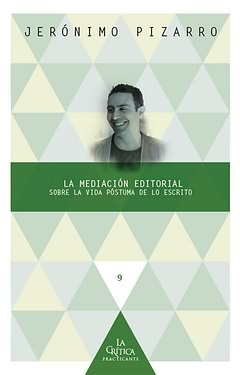 JERÓNIMO PIZARRO

LA MEDIACIÓN EDITORIAL
SOBRE LA VIDA PÓSTUMA DE LO ESCRITO

9

LA CRÍTICA PRACTICANTE